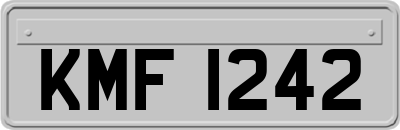 KMF 1242